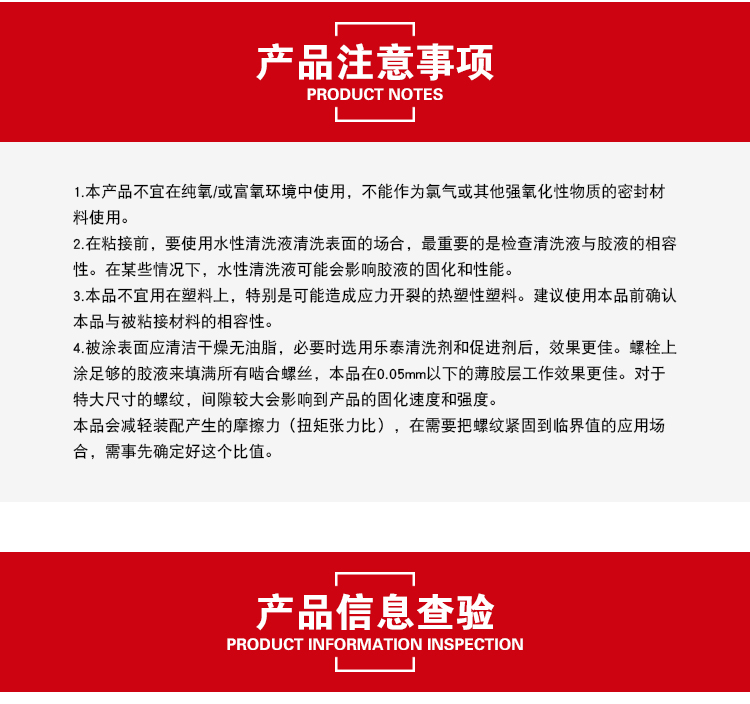 产品注意事项
PRODUCT NOTES

1.本产品不宜在纯氧/或富氧环境中使用，不能作为氯气或其他强氧化性物质的密封材料使用。
2.在粘接前，要使用水性清洗液清洗表面的场合，最重要的是检查清洗液与胶液的相容性。在某些情况下，水性清洗液可能会影响胶液的固化和性能。
3.本品不宜用在塑料上，特别是可能造成应力开裂的热塑性塑料。建议使用本品前确认本品与被粘接材料的相容性。
4.被涂表面应清洁干燥无油脂，必要时选用乐泰清洗剂和促进剂后，效果更佳。螺栓上涂足够的胶液来填满所有啮合螺丝，本品在0.05mm以下的薄胶层工作效果更佳。对于特大尺寸的螺纹，间隙较大会影响到产品的固化速度和强度。
本品会减轻装配产生的摩擦力（扭矩张力比），在需要把螺纹紧固到临界值的应用场合，需事先确定好这个比值。

产品信息查验
PRODUCT INFORMATION INSPECTION